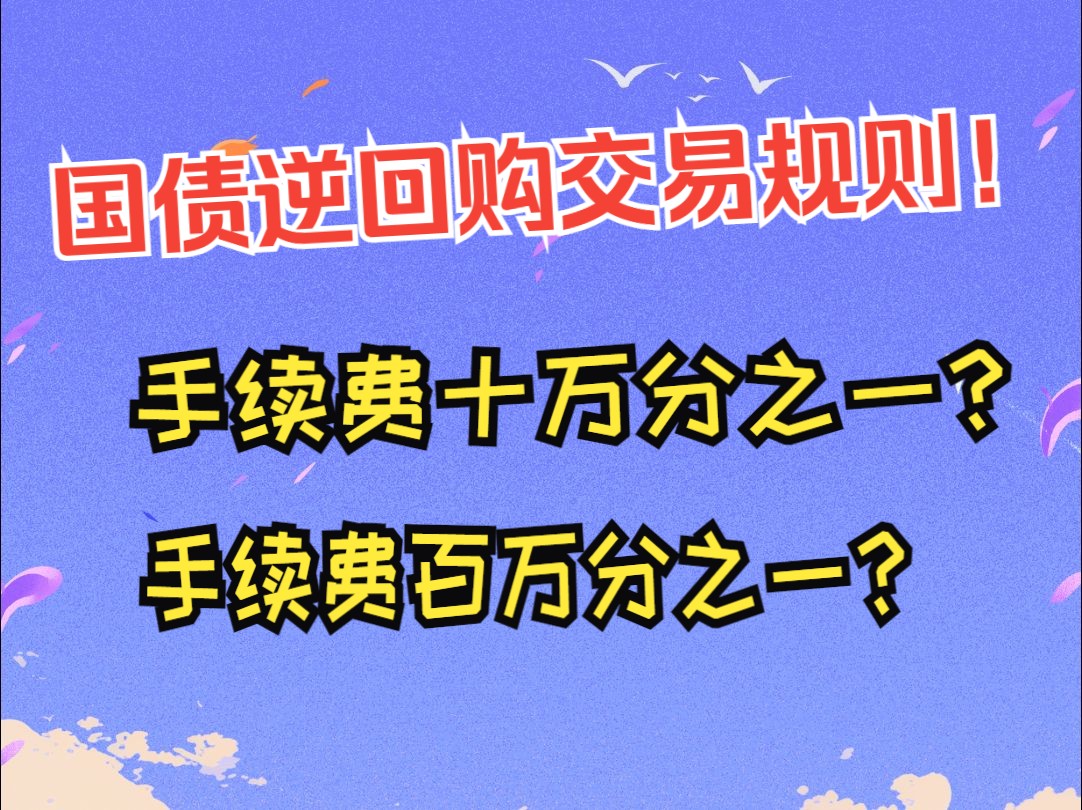 国债逆回购交易规则！

手续费十万分之一？

手续费百万分之一？